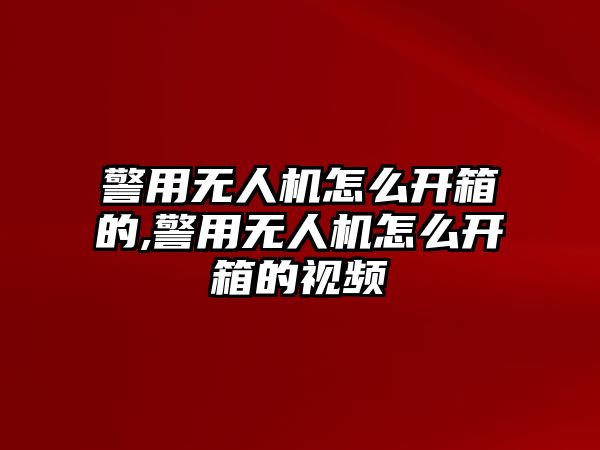 警用无人机怎么开箱的,警用无人机怎么开箱的视频